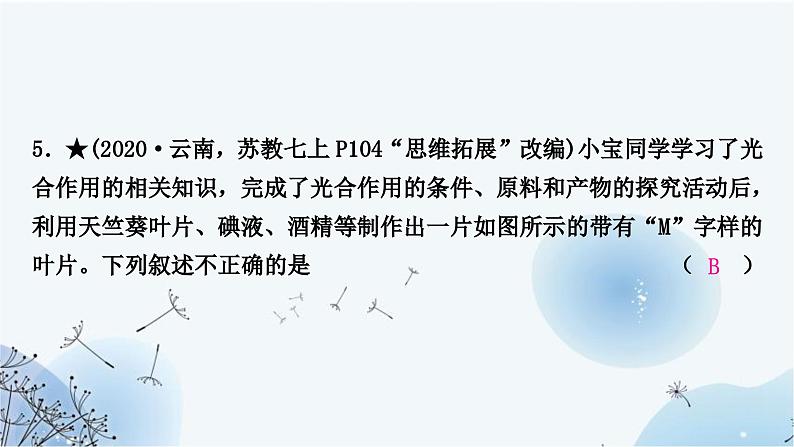 5. ★(2020·云南，苏教七上 P104“思维拓展”改编)小宝同学学习了光合作用的相关知识，完成了光合作用的条件、原料和产物的探究活动后，利用天竺葵叶片、碘液、酒精等制作出一片如图所示的带有“M”字样的叶片。下列叙述不正确的是 （ B ）